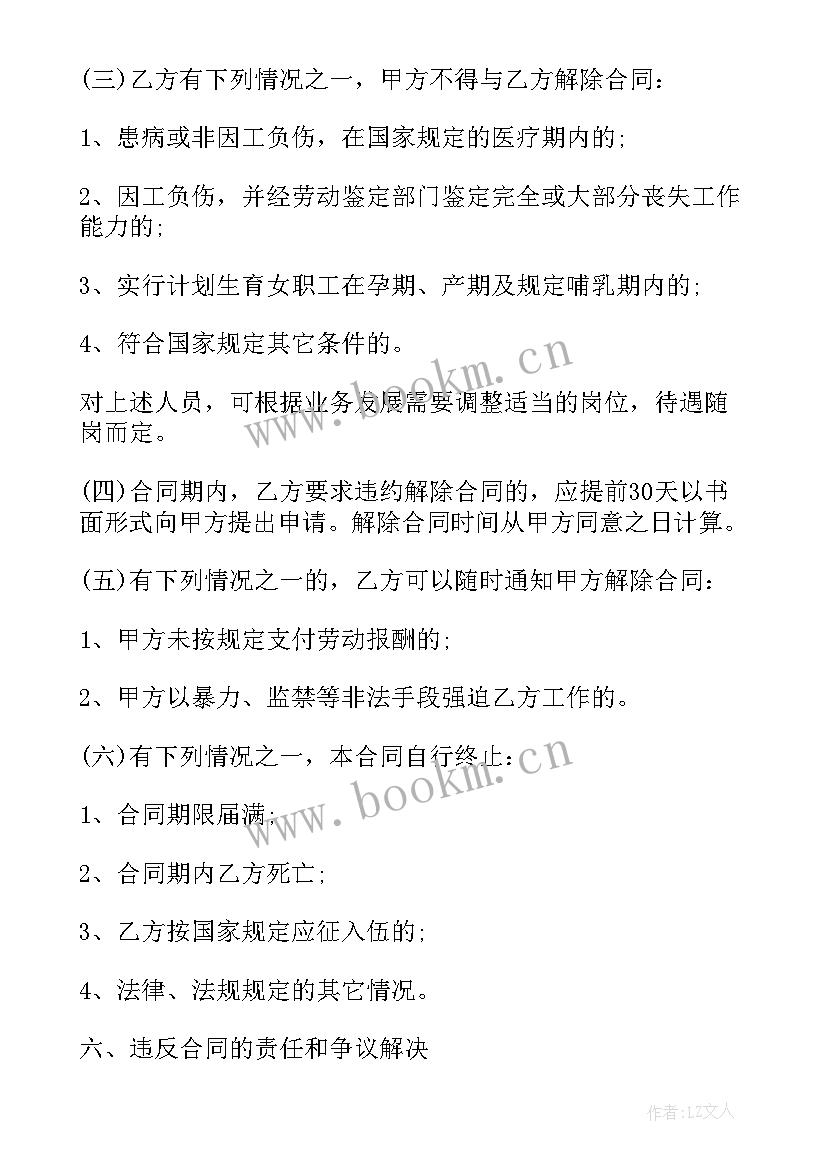 (三)乙方有下列情况之一，甲方不得与乙方解除合同：

1、患病或非因工负伤，在国家规定的医疗期内的;

2、因工负伤，并经劳动鉴定部门鉴定完全或大部分丧失工作能力的;

3、实行计划生育女职工在孕期、产期及规定哺乳期内的;

4、符合国家规定其它条件的。

www.bookm.cn

对上述人员，可根据业务发展需要调整适当的岗位，待遇随岗而定。

(四)合同期内，乙方要求违约解除合同的，应提前30天以书面形式向甲方提出申请。解除合同时间从甲方同意之日计算。

(五)有下列情况之一的，乙方可以随时通知甲方解除合同：

1、甲方未按规定支付劳动报酬的;

2、甲方以暴力、监禁等非法手段强迫乙方工作的。

(六)有下列情况之一，本合同自行终止：

www.bookm.cn

1、合同期限届满;

2、合同期内乙方死亡;

3、乙方按国家规定应征入伍的;

4、法律、法规规定的其它情况。

六、违反合同的责任和争议解决

作者：LZ文人